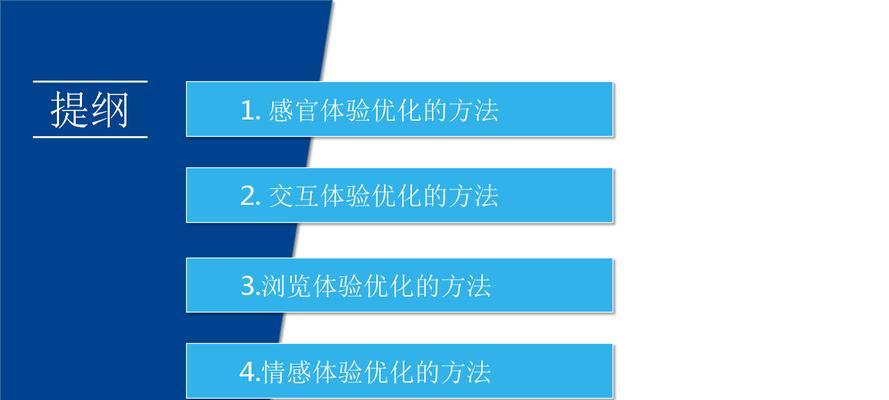 提纲

1. 感官体验优化的方法

2. 交互体验优化的方法

3.浏览体验优化的方法

4.情感体验优化的方法